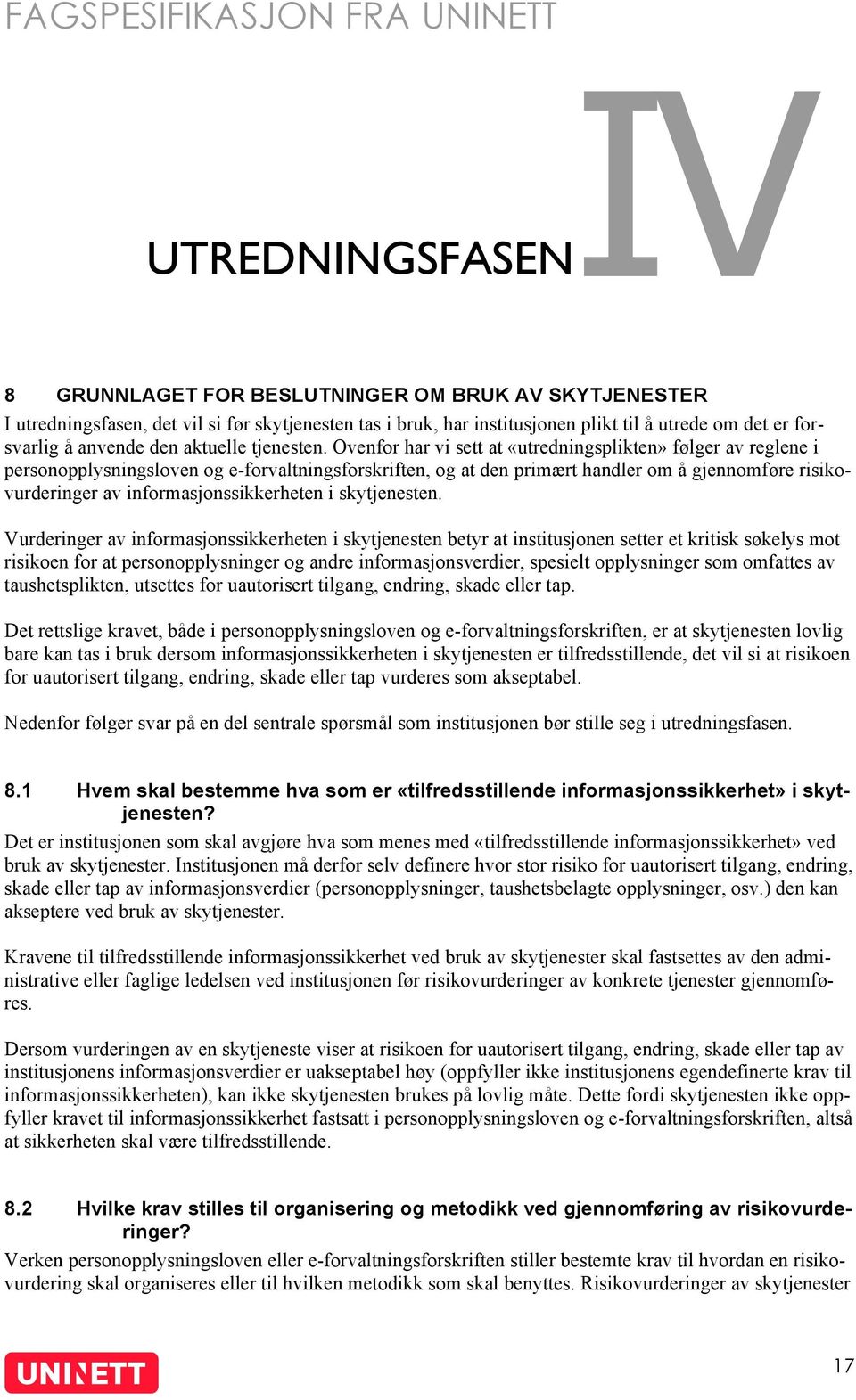 FAGSPESIFIKASJON FRA UNINETT

UTREDNINGSFASEN IV

8 GRUNNLAGET FOR BESLUTNINGER OM BRUK AV SKYTJENESTER

I utredningsfasen, det vil si før skytjenesten tas i bruk, har institusjonen plikt til å utrede om det er forsvarlig å anvende den aktuelle tjenesten. Ovenfor har vi sett at «utredningsplikten» følger av reglene i personopplysningsloven og e-forvaltningsforskriften, og at den primært handler om å gjennomføre risikovurderinger av informasjonssikkerheten i skytjenesten.

Vurderinger av informasjonssikkerheten i skytjenesten betyr at institusjonen setter et kritisk søkelys mot risikoen for at personopplysninger og andre informasjonsverdier, spesielt opplysninger som omfattes av taushetsplikten, utsettes for uautorisert tilgang, endring, skade eller tap.

Det rettslige kravet, både i personopplysningsloven og e-forvaltningsforskriften, er at skytjenesten lovlig bare kan tas i bruk dersom informasjonssikkerheten i skytjenesten er tilfredsstillende, det vil si at risikoen for uautorisert tilgang, endring, skade eller tap vurderes som akseptabel.

Nedenfor følger svar på en del sentrale spørsmål som institusjonen bør stille seg i utredningsfasen.

8.1 Hvem skal bestemme hva som er «tilfredsstillende informasjonssikkerhet» i skytjenesten?

Det er institusjonen som skal avgjøre hva som menes med «tilfredsstillende informasjonssikkerhet» ved bruk av skytjenester. Institusjonen må derfor selv definere hvor stor risiko for uautorisert tilgang, endring, skade eller tap av informasjonsverdier (personopplysninger, taushetsbelagte opplysninger, osv.) den kan akseptere ved bruk av skytjenester.

Kravene til tilfredsstillende informasjonssikkerhet ved bruk av skytjenester skal fastsettes av den administrative eller faglige ledelsen ved institusjonen før risikovurderinger av konkrete tjenester gjennomføres.

Dersom vurderingen av en skytjeneste viser at risikoen for uautorisert tilgang, endring, skade eller tap av institusjonens informasjonsverdier er uakseptabel høy (oppfyller ikke institusjonens egendefinerte krav til informasjonssikkerheten), kan ikke skytjenesten brukes på lovlig måte. Dette fordi skytjenesten ikke oppfyller kravet til informasjonssikkerhet fastsatt i personopplysningsloven og e-forvaltningsforskriften, altså at sikkerheten skal være tilfredsstillende.

8.2 Hvilke krav stilles til organisering og metodikk ved gjennomføring av risikovurderinger?

Verken personopplysningsloven eller e-forvaltningsforskriften stiller bestemte krav til hvordan en risikovurdering skal organiseres eller til hvilken metodikk som skal benyttes. Risikovurderinger av skytjenester

UNINETT

17